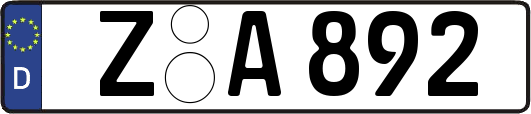 D

Z A 892